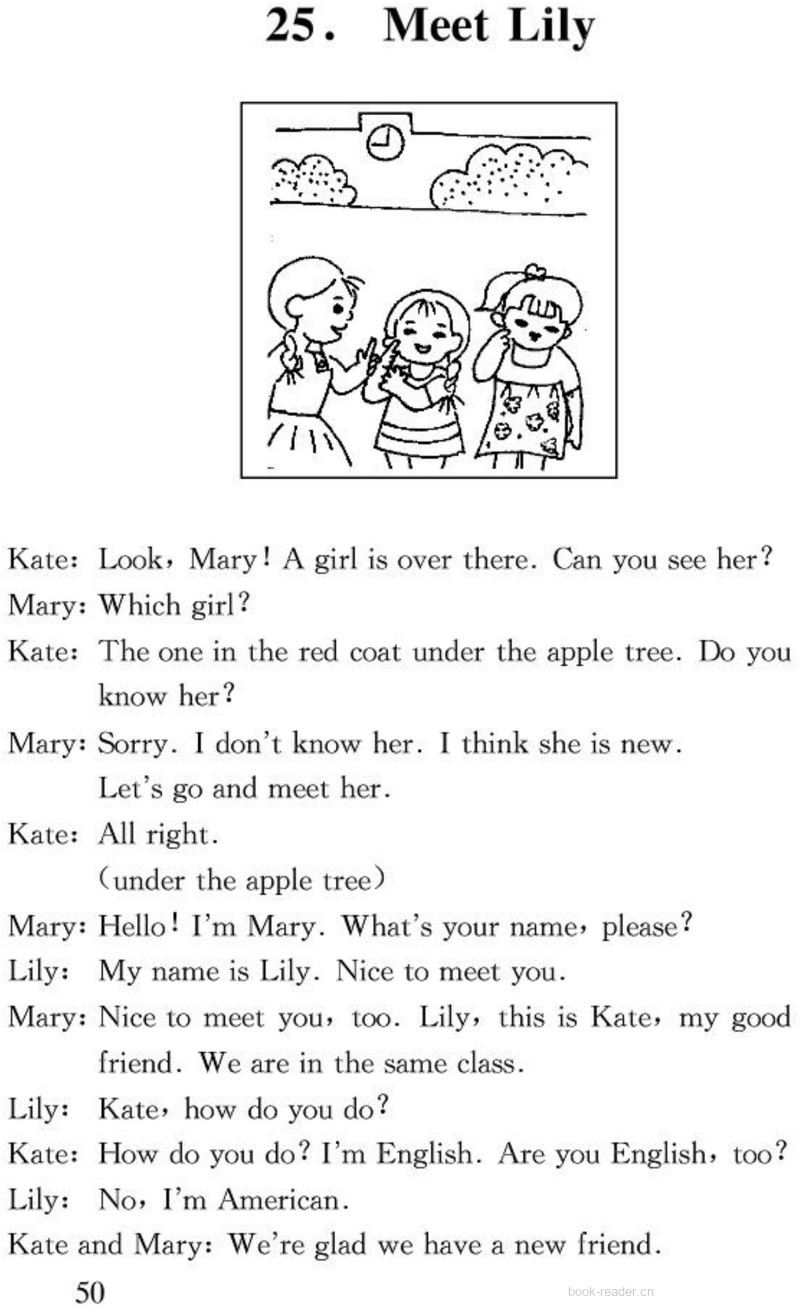 25. Meet Lily

Kate: Look, Mary! A girl is over there. Can you see her?

Mary: Which girl?

Kate: The one in the red coat under the apple tree. Do you know her?

Mary: Sorry. I don't know her. I think she is new. Let's go and meet her.

Kate: All right.
(under the apple tree)

Mary: Hello! I'm Mary. What's your name, please?

Lily: My name is Lily. Nice to meet you.

Mary: Nice to meet you, too. Lily, this is Kate, my good friend. We are in the same class.

Lily: Kate, how do you do?

Kate: How do you do? I'm English. Are you English, too?

Lily: No, I'm American.

Kate and Mary: We're glad we have a new friend.

50

book-reader.cn